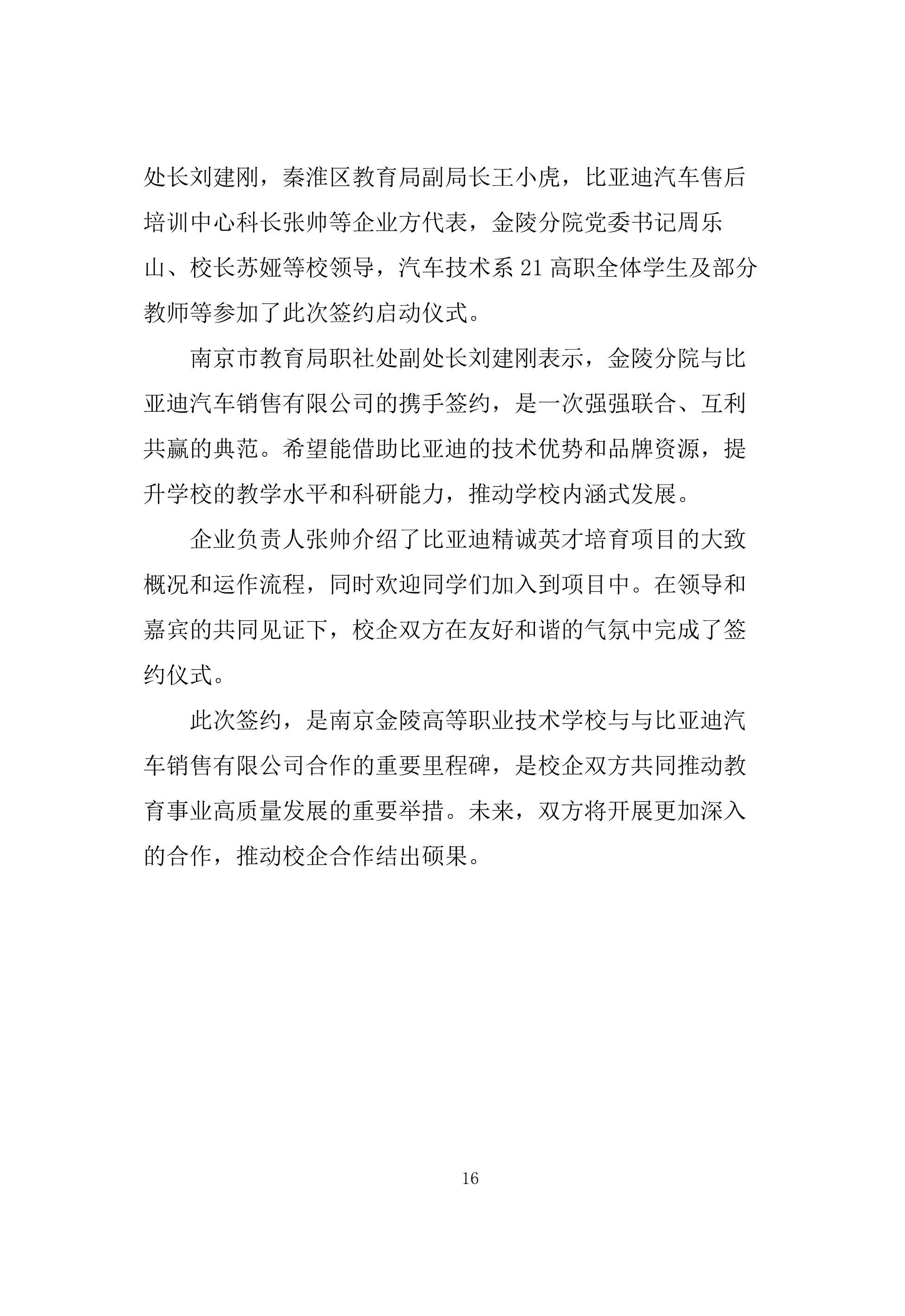 处长刘建刚，秦淮区教育局副局长王小虎，比亚迪汽车售后培训中心科长张帅等企业方代表，金陵分院党委书记周乐山、校长苏娅等校领导，汽车技术系 21 高职全体学生及部分教师等参加了此次签约启动仪式。

南京市教育局职社处副处长刘建刚表示，金陵分院与比亚迪汽车销售有限公司的携手签约，是一次强强联合、互利共赢的典范。希望能借助比亚迪的技术优势和品牌资源，提升学校的教学水平和科研能力，推动学校内涵式发展。

企业负责人张帅介绍了比亚迪精诚英才培育项目的大致概况和运作流程，同时欢迎同学们加入到项目中。在领导和嘉宾的共同见证下，校企双方在友好和谐的气氛中完成了签约仪式。

此次签约，是南京金陵高等职业技术学校与与比亚迪汽车销售有限公司合作的重要里程碑，是校企双方共同推动教育事业高质量发展的重要举措。未来，双方将开展更加深入的合作，推动校企合作结出硕果。

16